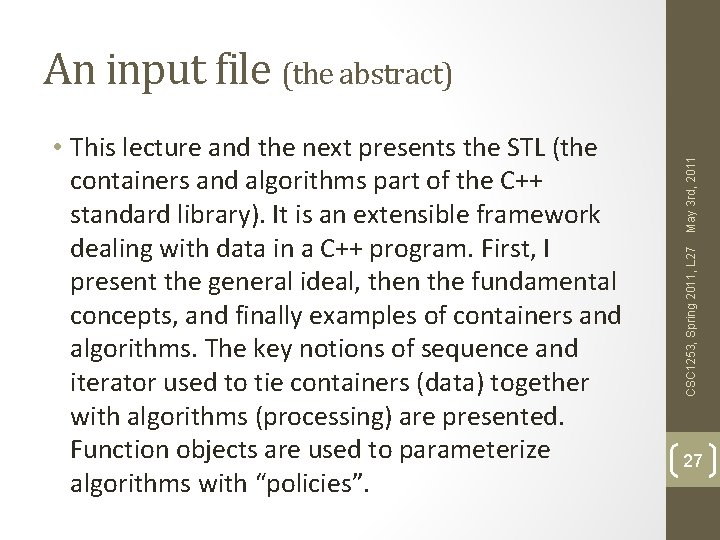 An input file (the abstract)

• This lecture and the next presents the STL (the containers and algorithms part of the C++ standard library). It is an extensible framework dealing with data in a C++ program. First, I present the general ideal, then the fundamental concepts, and finally examples of containers and algorithms. The key notions of sequence and iterator used to tie containers (data) together with algorithms (processing) are presented. Function objects are used to parameterize algorithms with "policies".

CSC1253, Spring 2011, L27 May 3rd, 2011

27